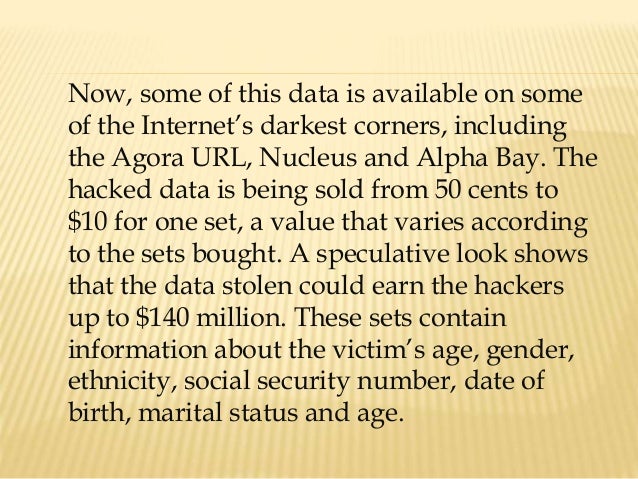 Now, some of this data is available on some of the Internet's darkest corners, including the Agora URL, Nucleus and Alpha Bay. The hacked data is being sold from 50 cents to $10 for one set, a value that varies according to the sets bought. A speculative look shows that the data stolen could earn the hackers up to $140 million. These sets contain information about the victim's age, gender, ethnicity, social security number, date of birth, marital status and age.